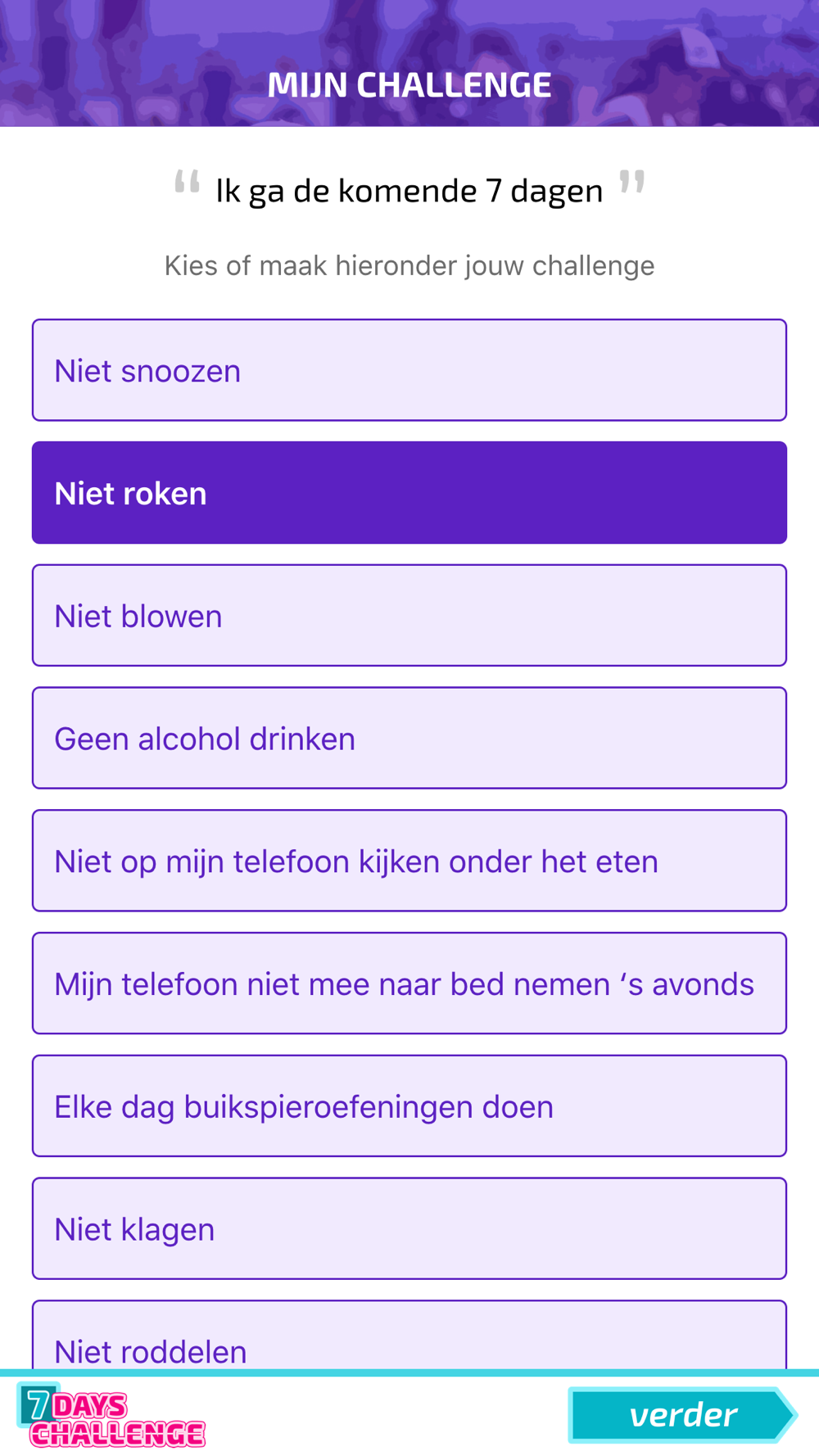 MIJN CHALLENGE

“ Ik ga de komende 7 dagen ”

Kies of maak hieronder jouw challenge

Niet snoozen

Niet roken

Niet blowen

Geen alcohol drinken

Niet op mijn telefoon kijken onder het eten

Mijn telefoon niet mee naar bed nemen ‘s avonds

Elke dag buikspieroefeningen doen

Niet klagen

Niet roddelen

7 DAYS CHALLENGE

verder